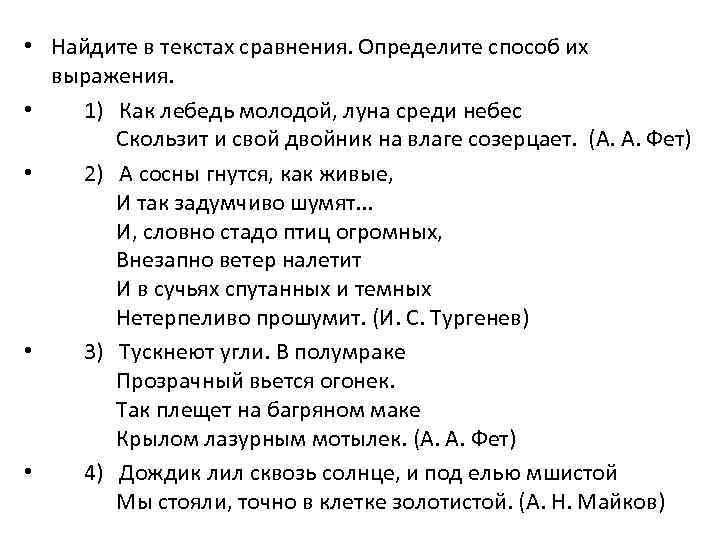 • Найдите в текстах сравнения. Определите способ их выражения.

• 1) Как лебедь молодой, луна среди небес
Скользит и свой двойник на влаге созерцает. (А. А. Фет)

• 2) А сосны гнутся, как живые,
И так задумчиво шумят...
И, словно стадо птиц огромных,
Внезапно ветер налетит
И в сучьях спутанных и темных
Нетерпеливо прошумит. (И. С. Тургенев)

• 3) Тускнеют угли. В полумраке
Прозрачный вьется огонек.
Так плещет на багряном маке
Крылом лазурным мотылек. (А. А. Фет)

• 4) Дождик лил сквозь солнце, и под елью мшистой
Мы стояли, точно в клетке золотистой. (А. Н. Майков)